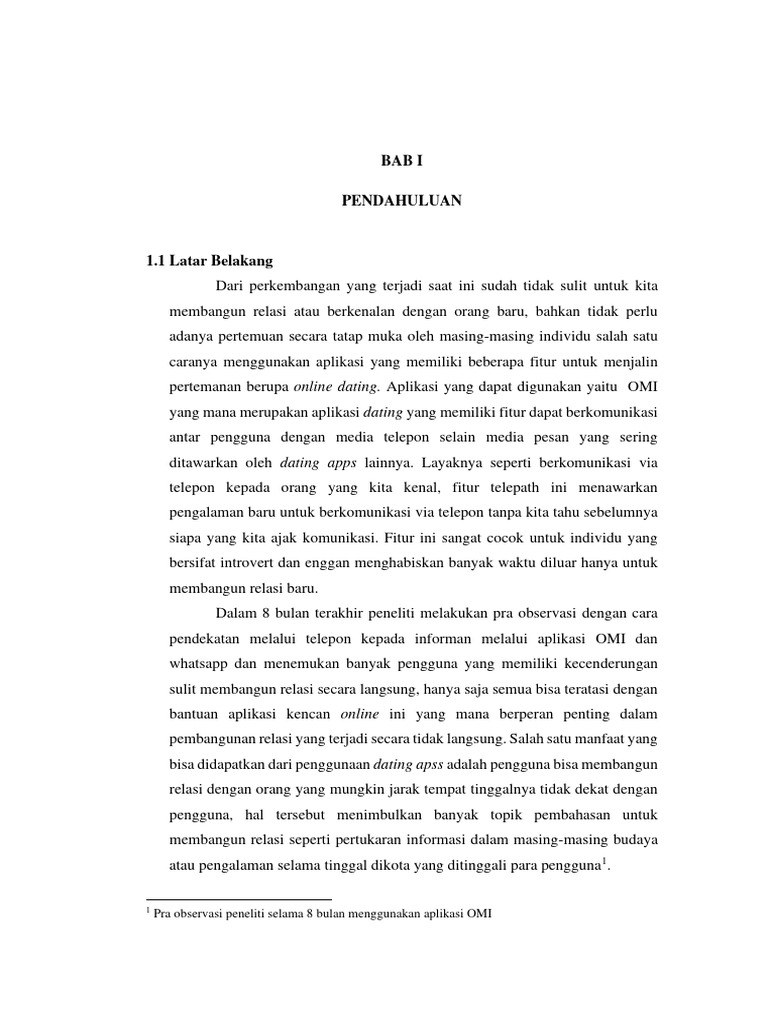 BAB I

PENDAHULUAN

1.1 Latar Belakang

Dari perkembangan yang terjadi saat ini sudah tidak sulit untuk kita membangun relasi atau berkenalan dengan orang baru, bahkan tidak perlu adanya pertemuan secara tatap muka oleh masing-masing individu salah satu caranya menggunakan aplikasi yang memiliki beberapa fitur untuk menjalin pertemanan berupa online dating. Aplikasi yang dapat digunakan yaitu OMI yang mana merupakan aplikasi dating yang memiliki fitur dapat berkomunikasi antar pengguna dengan media telepon selain media pesan yang sering ditawarkan oleh dating apps lainnya. Layaknya seperti berkomunikasi via telepon kepada orang yang kita kenal, fitur telepath ini menawarkan pengalaman baru untuk berkomunikasi via telepon tanpa kita tahu sebelumnya siapa yang kita ajak komunikasi. Fitur ini sangat cocok untuk individu yang bersifat introvert dan enggan menghabiskan banyak waktu diluar hanya untuk membangun relasi baru.

Dalam 8 bulan terakhir peneliti melakukan pra observasi dengan cara pendekatan melalui telepon kepada informan melalui aplikasi OMI dan whatsapp dan menemukan banyak pengguna yang memiliki kecenderungan sulit membangun relasi secara langsung, hanya saja semua bisa teratasi dengan bantuan aplikasi kencan online ini yang mana berperan penting dalam pembangunan relasi yang terjadi secara tidak langsung. Salah satu manfaat yang bisa didapatkan dari penggunaan dating apss adalah pengguna bisa membangun relasi dengan orang yang mungkin jarak tempat tinggalnya tidak dekat dengan pengguna, hal tersebut menimbulkan banyak topik pembahasan untuk membangun relasi seperti pertukaran informasi dalam masing-masing budaya atau pengalaman selama tinggal dikota yang ditinggali para pengguna$^1$.

$^1$ Pra observasi peneliti selama 8 bulan menggunakan aplikasi OMI